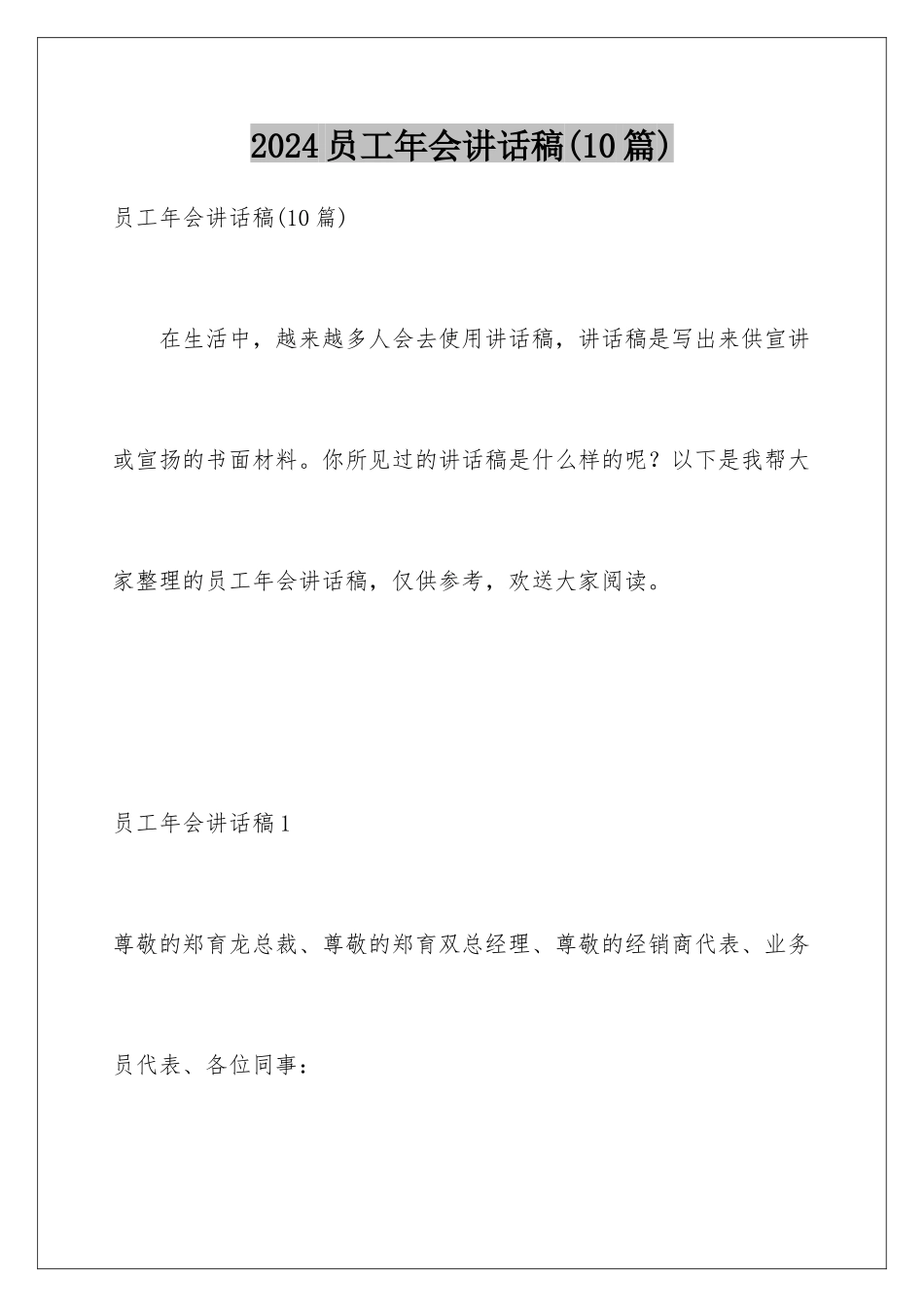 2024员工年会讲话稿(10篇)

员工年会讲话稿(10篇)

在生活中，越来越多人会去使用讲话稿，讲话稿是写出来供宣讲或宣扬的书面材料。你所见过的讲话稿是什么样的呢？以下是我帮大家整理的员工年会讲话稿，仅供参考，欢送大家阅读。

员工年会讲话稿1

尊敬的郑育龙总裁、尊敬的郑育双总经理、尊敬的经销商代表、业务员代表、各位同事：